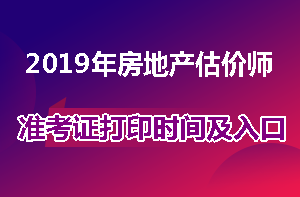 2019年房地产估价师

准考证打印时间及入口